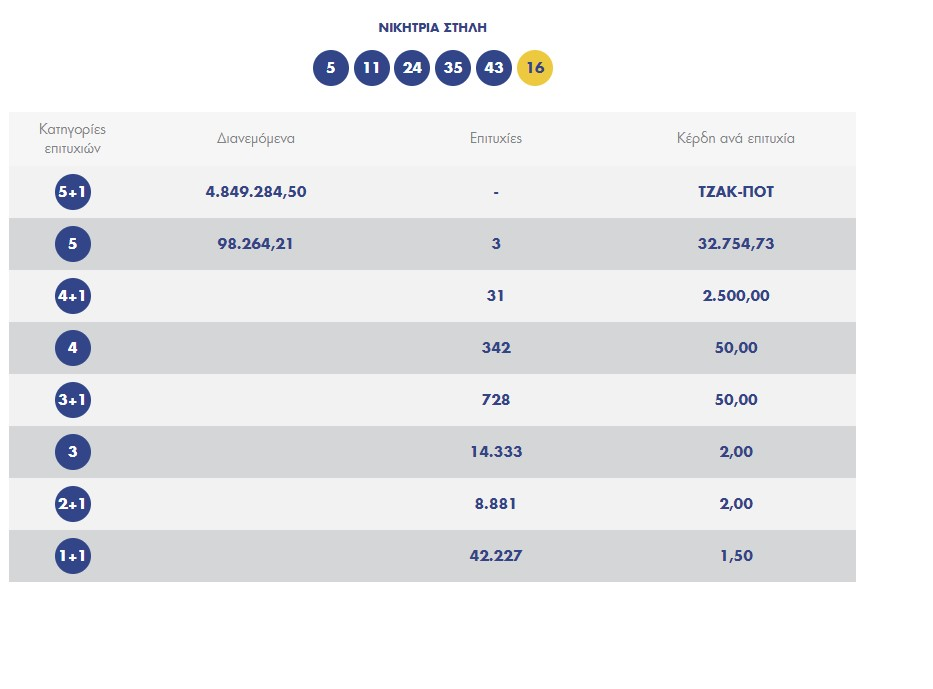 ΝΙΚΗΤΡΙΑ ΣΤΗΛΗ

5 11 24 35 43 16

| Κατηγορίες επιτυχιών | Διανεμόμενα | Επιτυχίες | Κέρδη ανά επιτυχία |
|---|---|---|---|
| 5+1 | 4.849.284,50 | - | ΤΖΑΚ-ΠΟΤ |
| 5 | 98.264,21 | 3 | 32.754,73 |
| 4+1 | | 31 | 2.500,00 |
| 4 | | 342 | 50,00 |
| 3+1 | | 728 | 50,00 |
| 3 | | 14.333 | 2,00 |
| 2+1 | | 8.881 | 2,00 |
| 1+1 | | 42.227 | 1,50 |